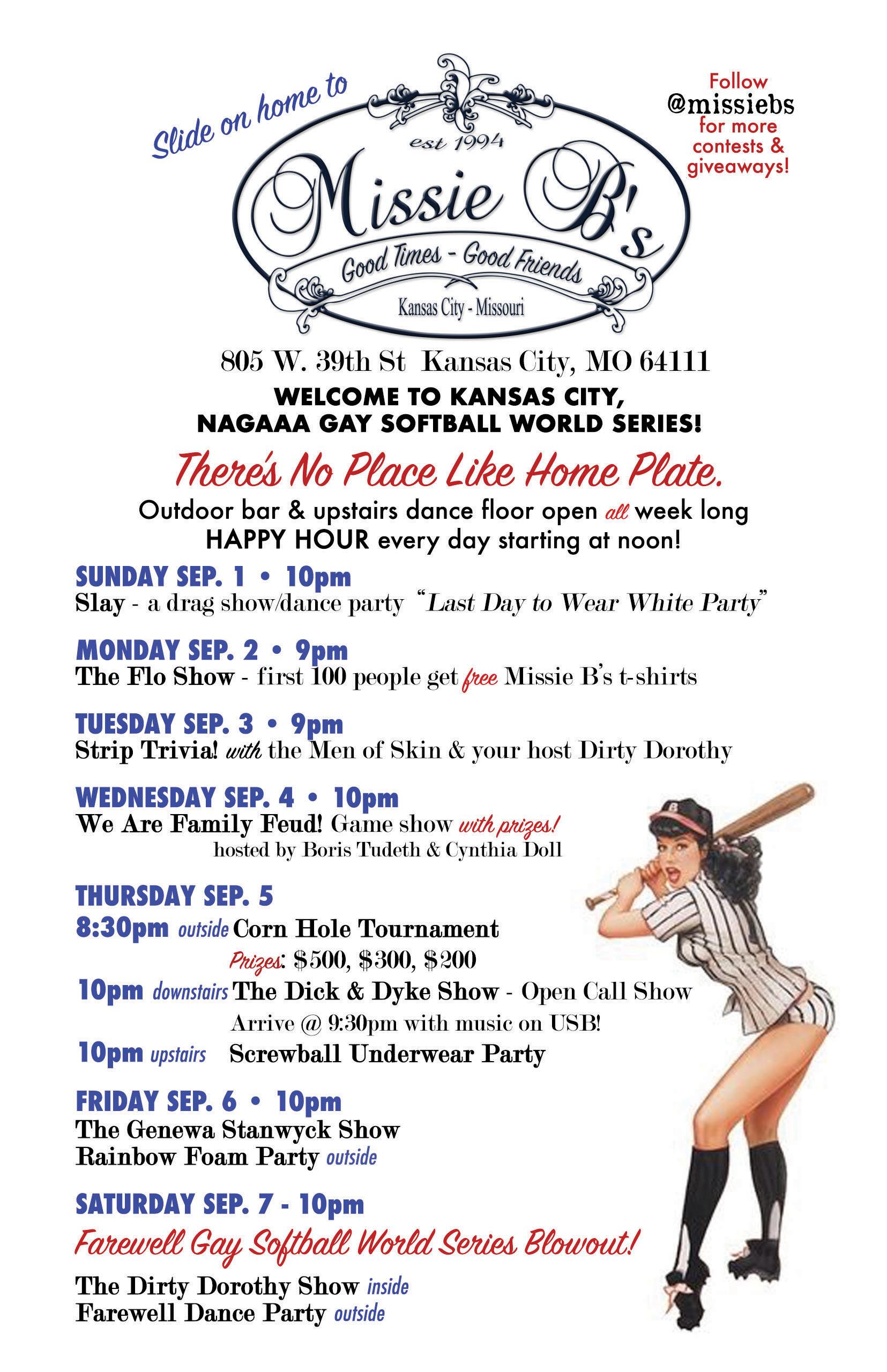 Slide on home to

est 1994
Missie B's
Good Times - Good Friends
Kansas City - Missouri

Follow
@missiebs
for more contests & giveaways!

805 W. 39th St Kansas City, MO 64111

WELCOME TO KANSAS CITY, NAGAAA GAY SOFTBALL WORLD SERIES!

There's No Place Like Home Plate.

Outdoor bar & upstairs dance floor open all week long
HAPPY HOUR every day starting at noon!

SUNDAY SEP. 1 • 10pm
Slay - a drag show/dance party "Last Day to Wear White Party"

MONDAY SEP. 2 • 9pm
The Flo Show - first 100 people get free Missie B's t-shirts

TUESDAY SEP. 3 • 9pm
Strip Trivia! with the Men of Skin & your host Dirty Dorothy

WEDNESDAY SEP. 4 • 10pm
We Are Family Feud! Game show with prizes!
hosted by Boris Tudeth & Cynthia Doll

THURSDAY SEP. 5
8:30pm outside Corn Hole Tournament
Prizes: $500, $300, $200
10pm downstairs The Dick & Dyke Show - Open Call Show
Arrive @ 9:30pm with music on USB!
10pm upstairs Screwball Underwear Party

FRIDAY SEP. 6 • 10pm
The Genewa Stanwyck Show
Rainbow Foam Party outside

SATURDAY SEP. 7 - 10pm
Farewell Gay Softball World Series Blowout!
The Dirty Dorothy Show inside
Farewell Dance Party outside